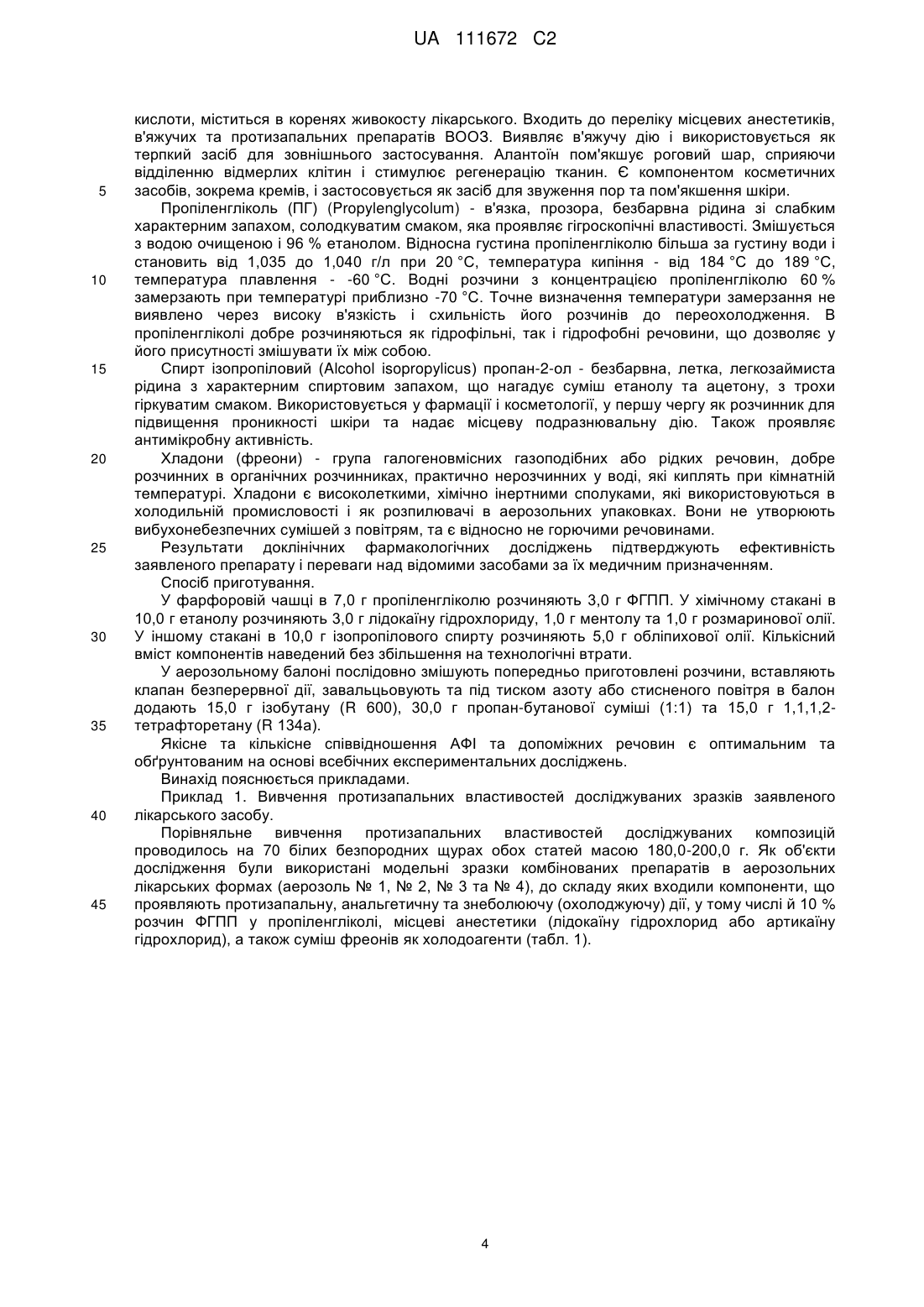 UA 111672 C2

кислоти, міститься в коренях живокосту лікарського. Входить до переліку місцевих анестетиків, в'яжучих та протизапальних препаратів ВООЗ. Виявляє в'яжучу дію і використовується як терпкий засіб для зовнішнього застосування. Алантоїн пом'якшує роговий шар, сприяючи відділенню відмерлих клітин і стимулює регенерацію тканин. Є компонентом косметичних
5 засобів, зокрема кремів, і застосовується як засіб для звуження пор та пом'якшення шкіри.

Пропіленгліколь (ПГ) (Propylenglycolum) - в'язка, прозора, безбарвна рідина зі слабким характерним запахом, солодкуватим смаком, яка проявляє гігроскопічні властивості. Змішується з водою очищеною і 96 % етанолом. Відносна густина пропіленгліколю більша за густину води і становить від 1,035 до 1,040 г/л при 20 °С, температура кипіння - від 184 °С до 189 °С,
10 температура плавлення - -60 °С. Водні розчини з концентрацією пропіленгліколю 60 % замерзають при температурі приблизно -70 °С. Точне визначення температури замерзання не виявлено через високу в'язкість і схильність його розчинів до переохолодження. В пропіленгліколі добре розчиняються як гідрофільні, так і гідрофобні речовини, що дозволяє у його присутності змішувати їх між собою.

15 Спирт ізопропіловий (Alcohol isopropylicus) пропан-2-ол - безбарвна, летка, легкозаймиста рідина з характерним спиртовим запахом, що нагадує суміш етанолу та ацетону, з трохи гіркуватим смаком. Використовується у фармації і косметології, у першу чергу як розчинник для підвищення проникності шкіри та надає місцеву подразнювальну дію. Також проявляє антимікробну активність.

20 Хладони (фреони) - група галогеновмісних газоподібних або рідких речовин, добре розчинних в органічних розчинниках, практично нерозчинних у воді, які киплять при кімнатній температурі. Хладони є високолеткими, хімічно інертними сполуками, які використовуються в холодильній промисловості і як розпилювачі в аерозольних упаковках. Вони не утворюють вибухонебезпечних сумішей з повітрям, та є відносно не горючими речовинами.

25 Результати доклінічних фармакологічних досліджень підтверджують ефективність заявленого препарату і переваги над відомими засобами за їх медичним призначенням.

Спосіб приготування.

У фарфоровій чашці в 7,0 г пропіленгліколю розчиняють 3,0 г ФГПП. У хімічному стакані в 10,0 г етанолу розчиняють 3,0 г лідокаїну гідрохлориду, 1,0 г ментолу та 1,0 г розмаринової олії.
30 У іншому стакані в 10,0 г ізопропілового спирту розчиняють 5,0 г обліпихової олії. Кількісний вміст компонентів наведений без збільшення на технологічні втрати.

У аерозольному балоні послідовно змішують попередньо приготовлені розчини, вставляють клапан безперервної дії, завальцьовують та під тиском азоту або стисненого повітря в балон додають 15,0 г ізобутану (R 600), 30,0 г пропан-бутанової суміші (1:1) та 15,0 г 1,1,1,2-
35 тетрафторетану (R 134a).

Якісне та кількісне співвідношення АФІ та допоміжних речовин є оптимальним та обґрунтованим на основі всебічних експериментальних досліджень.

Винахід пояснюється прикладами.

Приклад 1. Вивчення протизапальних властивостей досліджуваних зразків заявленого
40 лікарського засобу.

Порівняльне вивчення протизапальних властивостей досліджуваних композицій проводилось на 70 білих безпородних щурах обох статей масою 180,0-200,0 г. Як об'єкти дослідження були використані модельні зразки комбінованих препаратів в аерозольних лікарських формах (аерозоль № 1, № 2, № 3 та № 4), до складу яких входили компоненти, що
45 проявляють протизапальну, анальгетичну та знеболюючу (охолоджуючу) дії, у тому числі й 10 % розчин ФГПП у пропіленгліколі, місцеві анестетики (лідокаїну гідрохлорид або артикаїну гідрохлорид), а також суміш фреонів як холодоагенти (табл. 1).

4